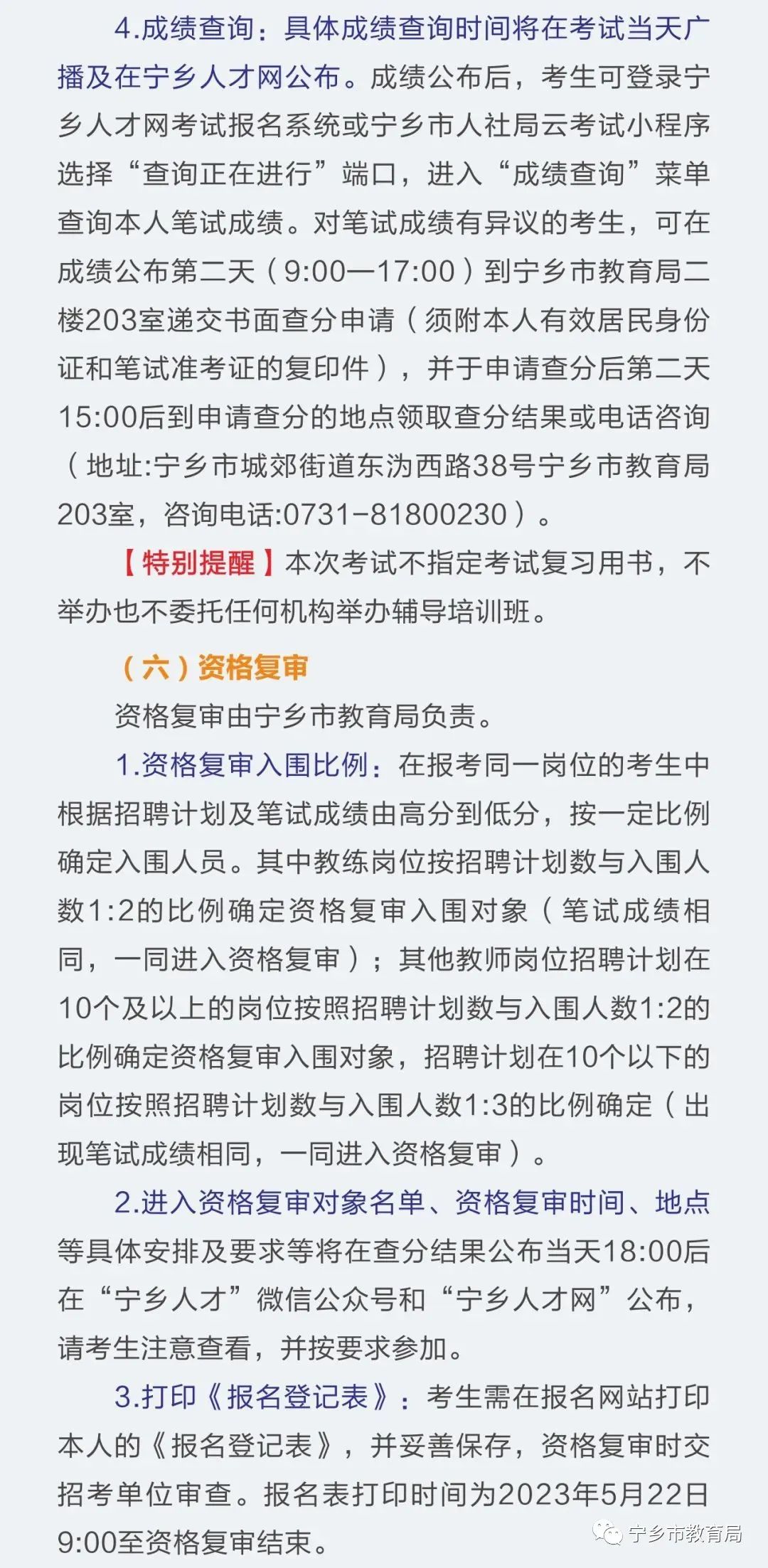 4.成绩查询：具体成绩查询时间将在考试当天广播及在宁乡人才网公布。成绩公布后，考生可登录宁乡人才网考试报名系统或宁乡市人社局云考试小程序选择“查询正在进行”端口，进入“成绩查询”菜单查询本人笔试成绩。对笔试成绩有异议的考生，可在成绩公布第二天（9:00—17:00）到宁乡市教育局二楼203室递交书面查分申请（须附本人有效居民身份证和笔试准考证的复印件），并于申请查分后第二天15:00后到申请查分的地点领取查分结果或电话咨询（地址:宁乡市城郊街道东沩西路38号宁乡市教育局203室，咨询电话:0731-81800230）。

【特别提醒】本次考试不指定考试复习用书，不举办也不委托任何机构举办辅导培训班。

（六）资格复审

资格复审由宁乡市教育局负责。

1.资格复审入围比例：在报考同一岗位的考生中根据招聘计划及笔试成绩由高分到低分，按一定比例确定入围人员。其中教练岗位按招聘计划数与入围人数1:2的比例确定资格复审入围对象（笔试成绩相同，一同进入资格复审）；其他教师岗位招聘计划在10个及以上的岗位按照招聘计划数与入围人数1:2的比例确定资格复审入围对象，招聘计划在10个以下的岗位按照招聘计划数与入围人数1:3的比例确定（出现笔试成绩相同，一同进入资格复审）。

2.进入资格复审对象名单、资格复审时间、地点等具体安排及要求等将在查分结果公布当天18:00后在“宁乡人才”微信公众号和“宁乡人才网”公布，请考生注意查看，并按要求参加。

3.打印《报名登记表》：考生需在报名网站打印本人的《报名登记表》，并妥善保存，资格复审时交招考单位审查。报名表打印时间为2023年5月22日9:00至资格复审结束。

宁乡市教育局